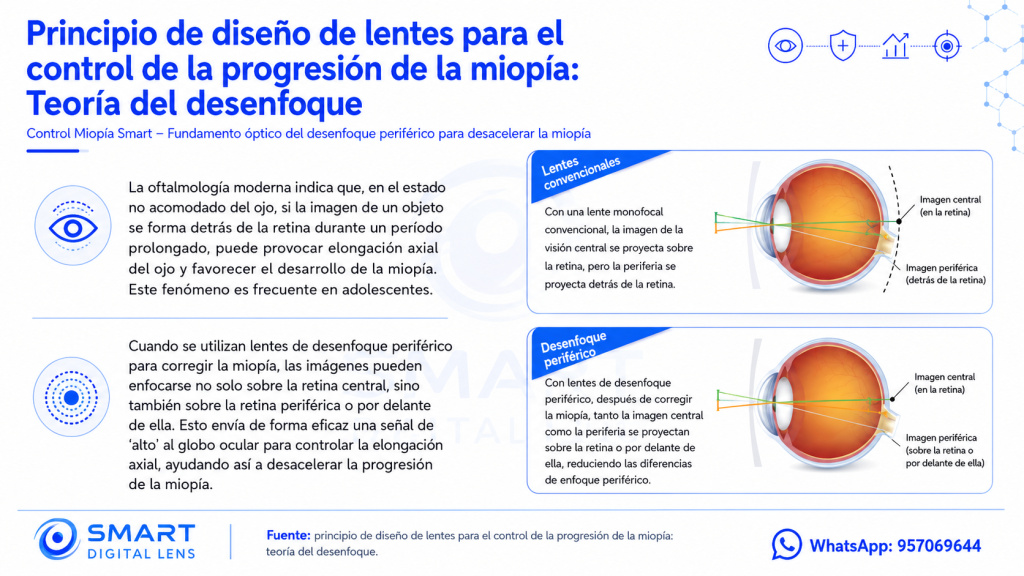 Principio de diseño de lentes para el control de la progresión de la miopía: Teoría del desenfoque

Control Miopía Smart – Fundamento óptico del desenfoque periférico para desacelerar la miopía

La oftalmología moderna indica que, en el estado no acomodado del ojo, si la imagen de un objeto se forma detrás de la retina durante un período prolongado, puede provocar elongación axial del ojo y favorecer el desarrollo de la miopía. Este fenómeno es frecuente en adolescentes.

Cuando se utilizan lentes de desenfoque periférico para corregir la miopía, las imágenes pueden enfocarse no solo sobre la retina central, sino también sobre la retina periférica o por delante de ella. Esto envía de forma eficaz una señal de 'alto' al globo ocular para controlar la elongación axial, ayudando así a desacelerar la progresión de la miopía.

Lentes convencionales

Con una lente monofocal convencional, la imagen de la visión central se proyecta sobre la retina, pero la periferia se proyecta detrás de la retina.

Imagen central (en la retina)

Imagen periférica (detrás de la retina)

Desenfoque periférico

Con lentes de desenfoque periférico, después de corregir la miopía, tanto la imagen central como la periferia se proyectan sobre la retina o por delante de ella, reduciendo las diferencias de enfoque periférico.

Imagen central (en la retina)

Imagen periférica (sobre la retina o por delante de ella)

SMART DIGITAL LENS

Fuente: principio de diseño de lentes para el control de la progresión de la miopía: teoría del desenfoque.

WhatsApp: 957069644